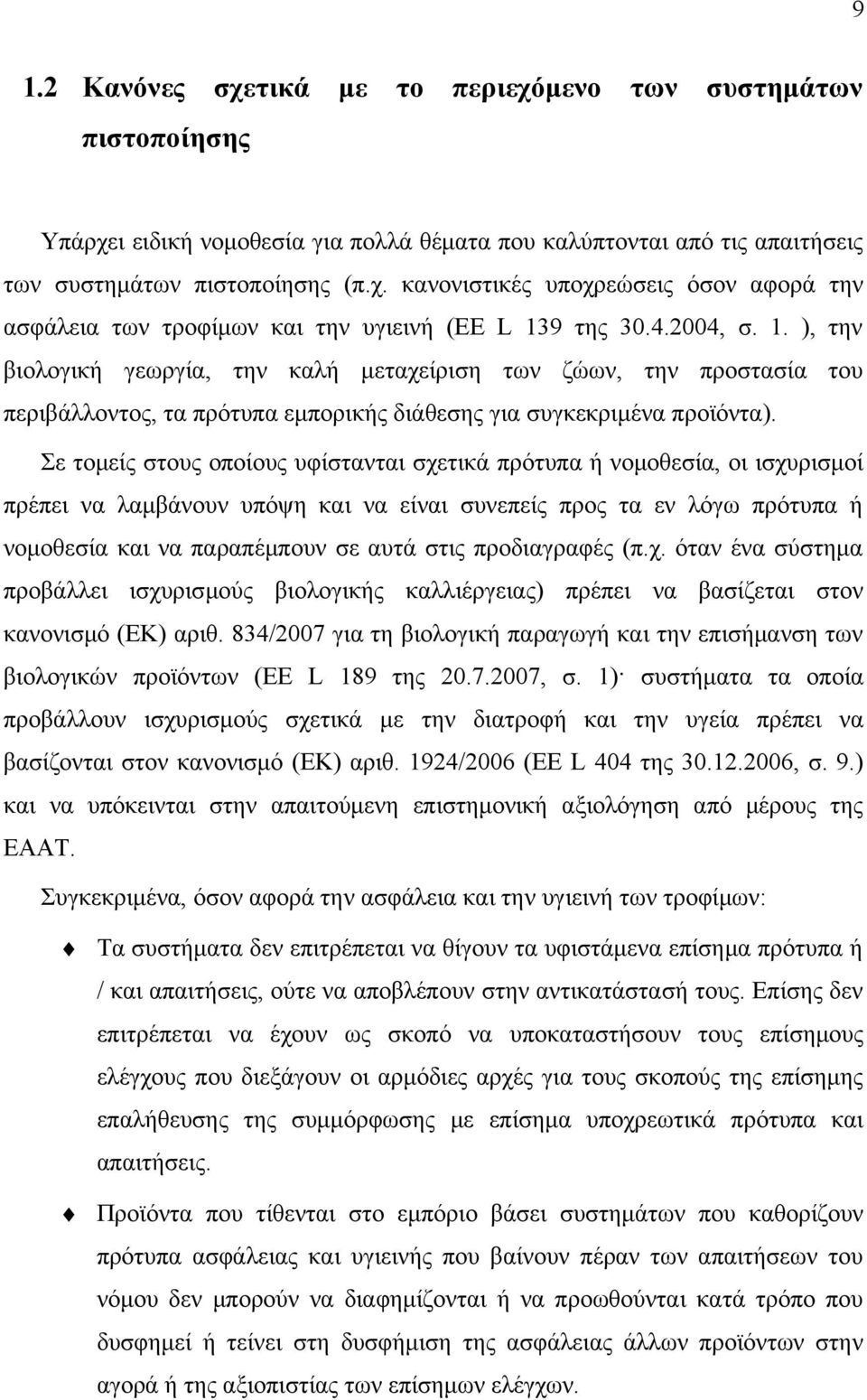 9

1.2 Κανόνες σχετικά με το περιεχόμενο των συστημάτων πιστοποίησης

Υπάρχει ειδική νομοθεσία για πολλά θέματα που καλύπτονται από τις απαιτήσεις των συστημάτων πιστοποίησης (π.χ. κανονιστικές υποχρεώσεις όσον αφορά την ασφάλεια των τροφίμων και την υγιεινή (ΕΕ L 139 της 30.4.2004, σ. 1. ), την βιολογική γεωργία, την καλή μεταχείριση των ζώων, την προστασία του περιβάλλοντος, τα πρότυπα εμπορικής διάθεσης για συγκεκριμένα προϊόντα).

Σε τομείς στους οποίους υφίστανται σχετικά πρότυπα ή νομοθεσία, οι ισχυρισμοί πρέπει να λαμβάνουν υπόψη και να είναι συνεπείς προς τα εν λόγω πρότυπα ή νομοθεσία και να παραπέμπουν σε αυτά στις προδιαγραφές (π.χ. όταν ένα σύστημα προβάλλει ισχυρισμούς βιολογικής καλλιέργειας) πρέπει να βασίζεται στον κανονισμό (ΕΚ) αριθ. 834/2007 για τη βιολογική παραγωγή και την επισήμανση των βιολογικών προϊόντων (ΕΕ L 189 της 20.7.2007, σ. 1)· συστήματα τα οποία προβάλλουν ισχυρισμούς σχετικά με την διατροφή και την υγεία πρέπει να βασίζονται στον κανονισμό (ΕΚ) αριθ. 1924/2006 (ΕΕ L 404 της 30.12.2006, σ. 9.) και να υπόκεινται στην απαιτούμενη επιστημονική αξιολόγηση από μέρους της ΕΑΑΤ.

Συγκεκριμένα, όσον αφορά την ασφάλεια και την υγιεινή των τροφίμων:

Τα συστήματα δεν επιτρέπεται να θίγουν τα υφιστάμενα επίσημα πρότυπα ή / και απαιτήσεις, ούτε να αποβλέπουν στην αντικατάστασή τους. Επίσης δεν επιτρέπεται να έχουν ως σκοπό να υποκαταστήσουν τους επίσημους ελέγχους που διεξάγουν οι αρμόδιες αρχές για τους σκοπούς της επίσημης επαλήθευσης της συμμόρφωσης με επίσημα υποχρεωτικά πρότυπα και απαιτήσεις.

Προϊόντα που τίθενται στο εμπόριο βάσει συστημάτων που καθορίζουν πρότυπα ασφάλειας και υγιεινής που βαίνουν πέραν των απαιτήσεων του νόμου δεν μπορούν να διαφημίζονται ή να προωθούνται κατά τρόπο που δυσφημεί ή τείνει στη δυσφήμιση της ασφάλειας άλλων προϊόντων στην αγορά ή της αξιοπιστίας των επίσημων ελέγχων.